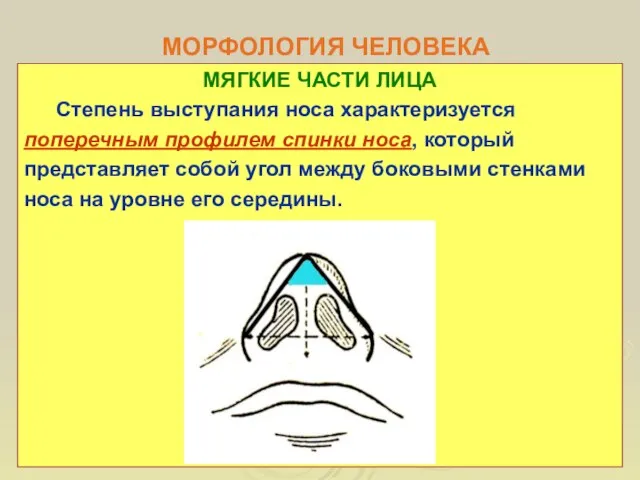 МОРФОЛОГИЯ ЧЕЛОВЕКА

МЯГКИЕ ЧАСТИ ЛИЦА

Степень выступания носа характеризуется поперечным профилем спинки носа, который представляет собой угол между боковыми стенками носа на уровне его середины.